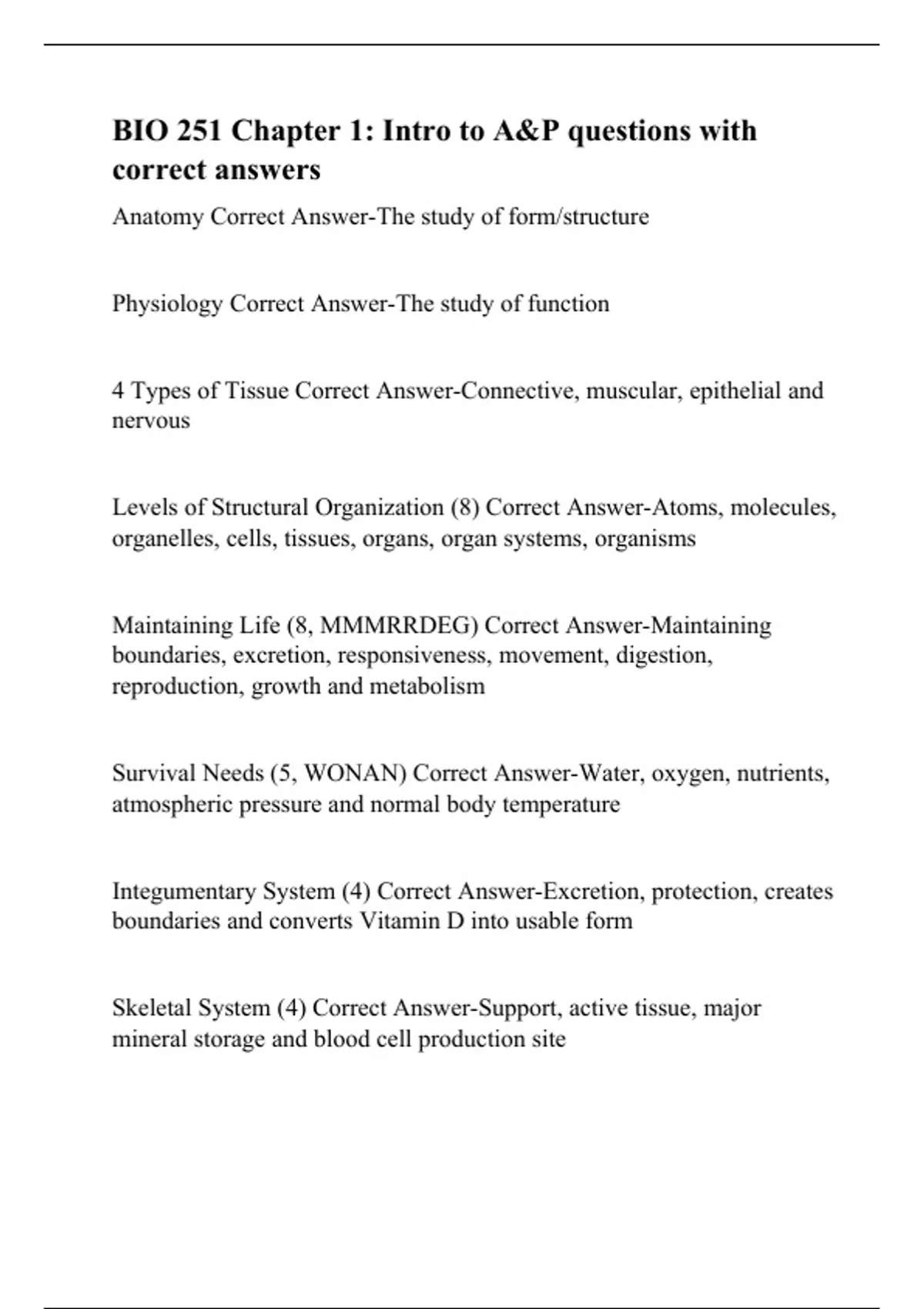 BIO 251 Chapter 1: Intro to A&P questions with correct answers

Anatomy Correct Answer-The study of form/structure

Physiology Correct Answer-The study of function

4 Types of Tissue Correct Answer-Connective, muscular, epithelial and nervous

Levels of Structural Organization (8) Correct Answer-Atoms, molecules, organelles, cells, tissues, organs, organ systems, organisms

Maintaining Life (8, MMMRRDEG) Correct Answer-Maintaining boundaries, excretion, responsiveness, movement, digestion, reproduction, growth and metabolism

Survival Needs (5, WONAN) Correct Answer-Water, oxygen, nutrients, atmospheric pressure and normal body temperature

Integumentary System (4) Correct Answer-Excretion, protection, creates boundaries and converts Vitamin D into usable form

Skeletal System (4) Correct Answer-Support, active tissue, major mineral storage and blood cell production site